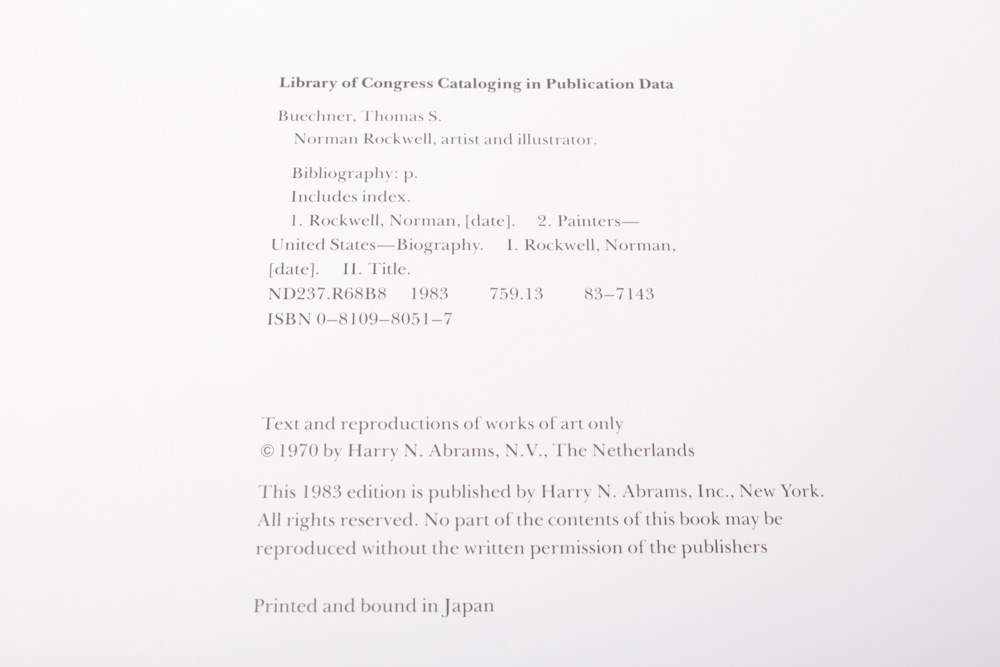 Library of Congress Cataloging in Publication Data

Buechner, Thomas S.
Norman Rockwell, artist and illustrator.

Bibliography: p.
Includes index.
1. Rockwell, Norman, [date]. 2. Painters—United States—Biography. I. Rockwell, Norman, [date]. II. Title.
ND237.R68B8 1983 759.13 83–7143
ISBN 0–8109–8051–7

Text and reproductions of works of art only
© 1970 by Harry N. Abrams, N.V., The Netherlands

This 1983 edition is published by Harry N. Abrams, Inc., New York. All rights reserved. No part of the contents of this book may be reproduced without the written permission of the publishers

Printed and bound in Japan